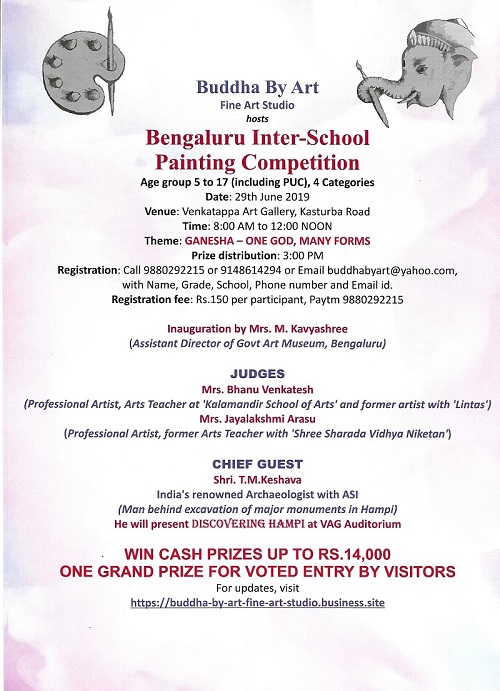 Buddha By Art
Fine Art Studio
hosts
Bengaluru Inter-School Painting Competition
Age group 5 to 17 (including PUC), 4 Categories
Date: 29th June 2019
Venue: Venkatappa Art Gallery, Kasturba Road
Time: 8:00 AM to 12:00 NOON
Theme: GANESHA – ONE GOD, MANY FORMS
Prize distribution: 3:00 PM
Registration: Call 9880292215 or 9148614294 or Email buddhabyart@yahoo.com, with Name, Grade, School, Phone number and Email id.
Registration fee: Rs.150 per participant, Paytm 9880292215

Inauguration by Mrs. M. Kavyashree
(Assistant Director of Govt Art Museum, Bengaluru)

JUDGES
Mrs. Bhanu Venkatesh
(Professional Artist, Arts Teacher at 'Kalamandir School of Arts' and former artist with 'Lintas')
Mrs. Jayalakshmi Arasu
(Professional Artist, former Arts Teacher with 'Shree Sharada Vidhya Niketan')

CHIEF GUEST
Shri. T.M.Keshava
India's renowned Archaeologist with ASI
(Man behind excavation of major monuments in Hampi)
He will present DISCOVERING HAMPI at VAG Auditorium

WIN CASH PRIZES UP TO RS.14,000
ONE GRAND PRIZE FOR VOTED ENTRY BY VISITORS
For updates, visit
https://buddha-by-art-fine-art-studio.business.site